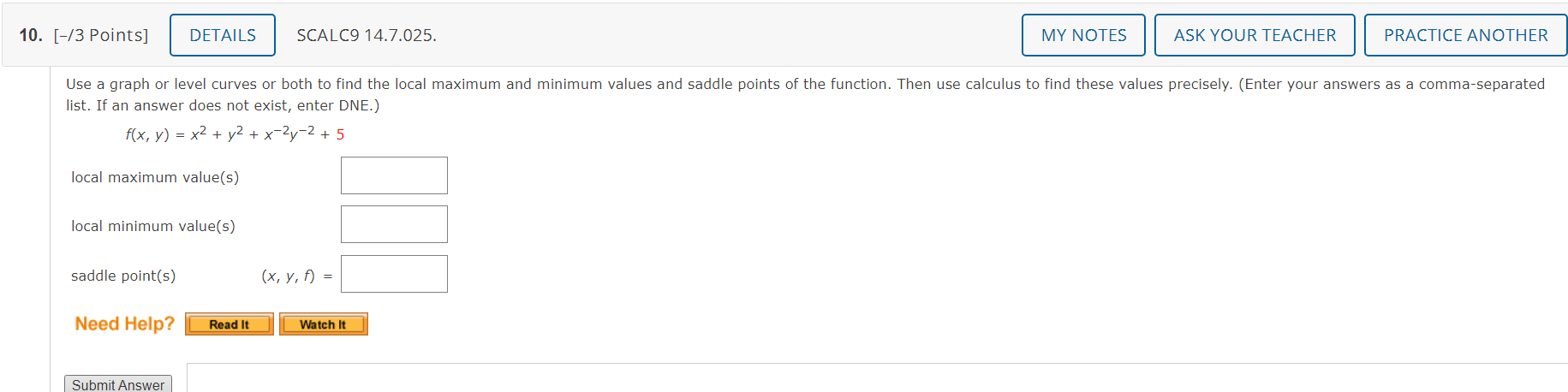 10. [–/3 Points] DETAILS SCALC9 14.7.025. MY NOTES ASK YOUR TEACHER PRACTICE ANOTHER

Use a graph or level curves or both to find the local maximum and minimum values and saddle points of the function. Then use calculus to find these values precisely. (Enter your answers as a comma-separated list. If an answer does not exist, enter DNE.)

$f(x, y) = x^2 + y^2 + x^{-2}y^{-2} + 5$

local maximum value(s)

local minimum value(s)

saddle point(s) $(x, y, f) =$

Need Help? Read It Watch It

Submit Answer